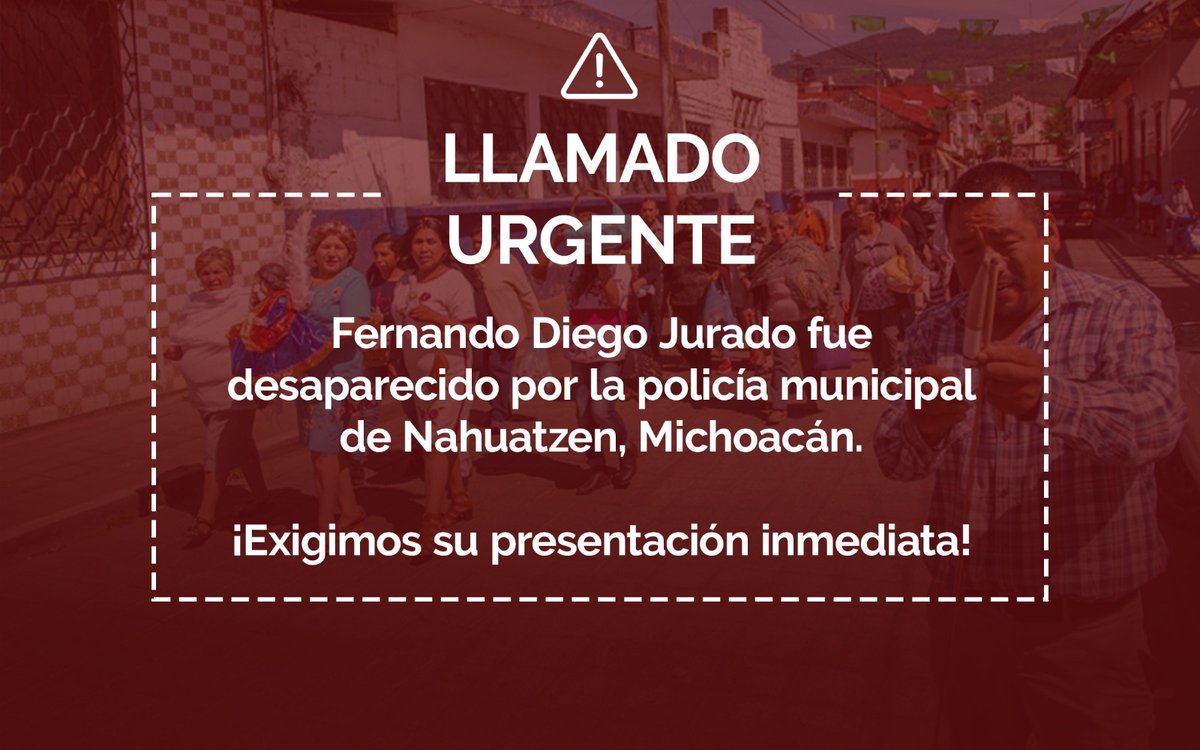 LLAMADO URGENTE

Fernando Diego Jurado fue desaparecido por la policía municipal de Nahuatzen, Michoacán.

¡Exigimos su presentación inmediata!